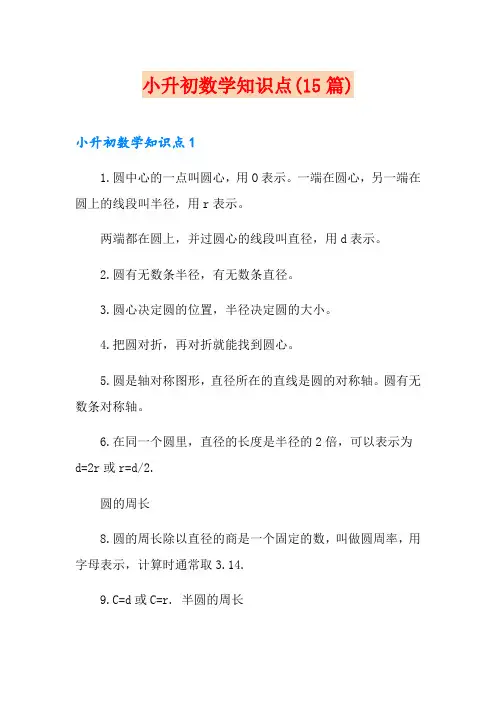 小升初数学知识点(15篇)

小升初数学知识点1

1.圆中心的一点叫圆心，用O表示。一端在圆心，另一端在圆上的线段叫半径，用r表示。

两端都在圆上，并过圆心的线段叫直径，用d表示。

2.圆有无数条半径，有无数条直径。

3.圆心决定圆的位置，半径决定圆的大小。

4.把圆对折，再对折就能找到圆心。

5.圆是轴对称图形，直径所在的直线是圆的对称轴。圆有无数条对称轴。

6.在同一个圆里，直径的长度是半径的2倍，可以表示为d=2r或r=d/2.

圆的周长

8.圆的周长除以直径的商是一个固定的数，叫做圆周率，用字母表示，计算时通常取3.14.

9.C=d或C=r. 半圆的周长